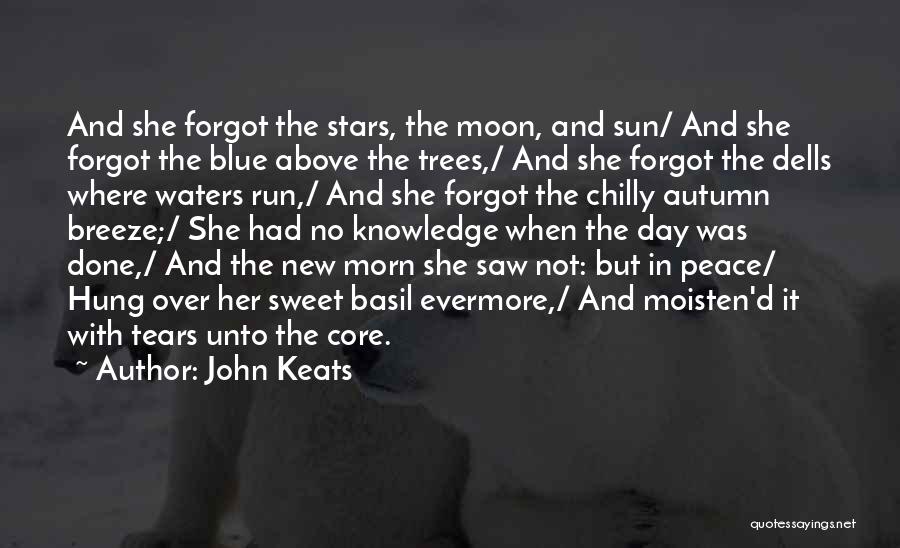 And she forgot the stars, the moon, and sun/ And she forgot the blue above the trees,/ And she forgot the dells where waters run,/ And she forgot the chilly autumn breeze;/ She had no knowledge when the day was done,/ And the new morn she saw not: but in peace/ Hung over her sweet basil evermore,/ And moisten'd it with tears unto the core.

~ Author: John Keats

quotessayings.net